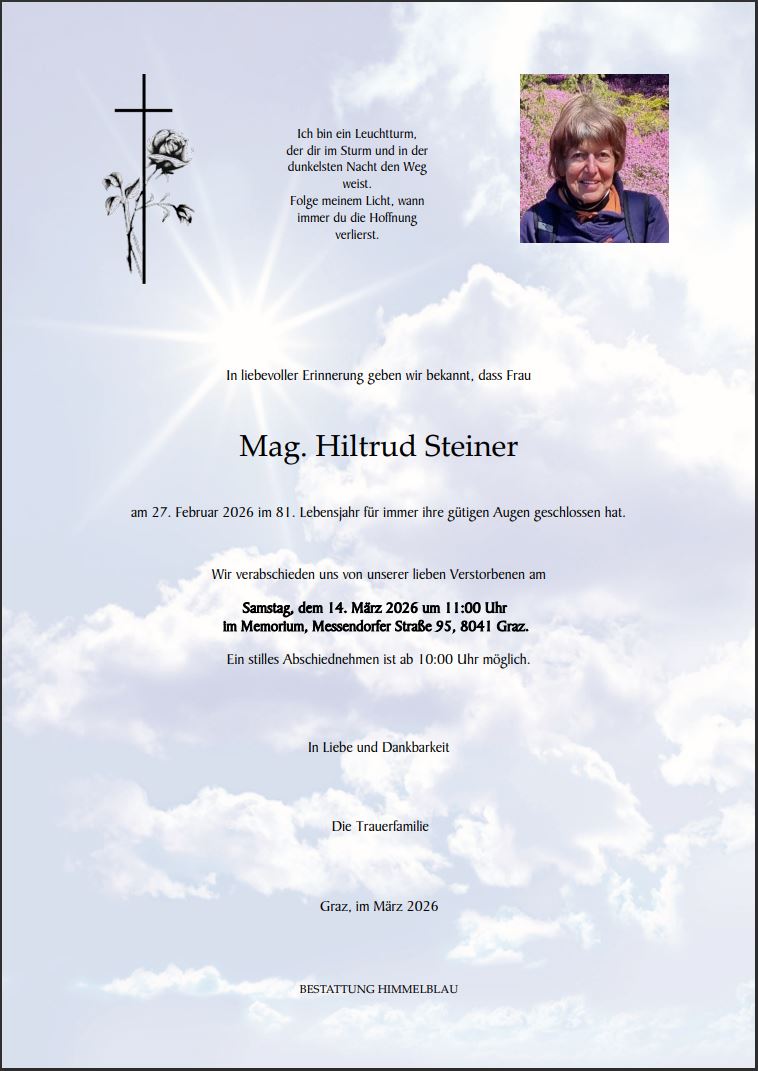 Ich bin ein Leuchtturm, der dir im Sturm und in der dunkelsten Nacht den Weg weist. Folge meinem Licht, wann immer du die Hoffnung verlierst.

In liebevoller Erinnerung geben wir bekannt, dass Frau

Mag. Hiltrud Steiner

am 27. Februar 2026 im 81. Lebensjahr für immer ihre gütigen Augen geschlossen hat.

Wir verabschieden uns von unserer lieben Verstorbenen am

Samstag, dem 14. März 2026 um 11:00 Uhr
im Memorium, Messendorfer Straße 95, 8041 Graz.

Ein stilles Abschiednehmen ist ab 10:00 Uhr möglich.

In Liebe und Dankbarkeit

Die Trauerfamilie

Graz, im März 2026

BESTATTUNG HIMMELBLAU